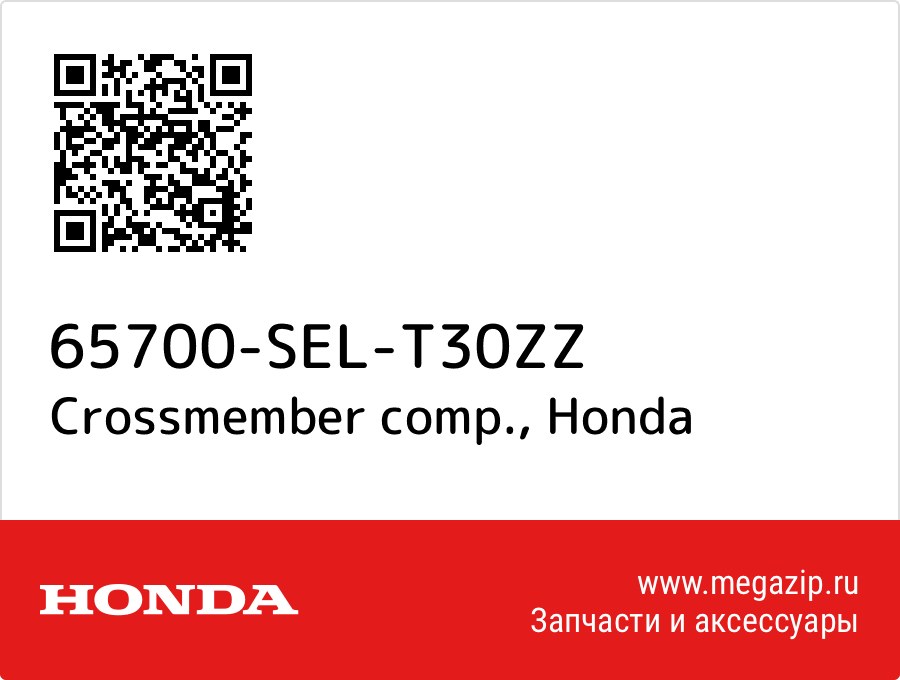 65700-SEL-T30ZZ
Crossmember comp., Honda

HONDA

www.megazip.ru
Запчасти и аксессуары